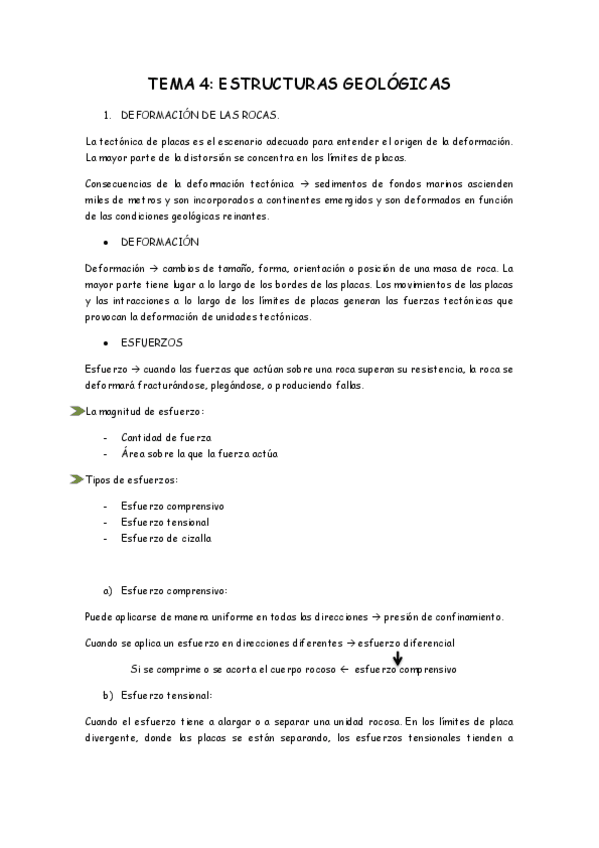 TEMA 4: ESTRUCTURAS GEOLÓGICAS

1. DEFORMACIÓN DE LAS ROCAS.

La tectónica de placas es el escenario adecuado para entender el origen de la deformación. La mayor parte de la distorsión se concentra en los límites de placas.

Consecuencias de la deformación tectónica → sedimentos de fondos marinos ascienden miles de metros y son incorporados a continentes emergidos y son deformados en función de las condiciones geológicas reinantes.

• DEFORMACIÓN

Deformación → cambios de tamaño, forma, orientación o posición de una masa de roca. La mayor parte tiene lugar a lo largo de los bordes de las placas. Los movimientos de las placas y las intracciones a lo largo de los límites de placas generan las fuerzas tectónicas que provocan la deformación de unidades tectónicas.

• ESFUERZOS

Esfuerzo → cuando las fuerzas que actúan sobre una roca superan su resistencia, la roca se deformará fracturándose, plegándose, o produciendo fallas.

La magnitud de esfuerzo:

- Cantidad de fuerza
- Área sobre la que la fuerza actúa

Tipos de esfuerzos:

- Esfuerzo comprensivo
- Esfuerzo tensional
- Esfuerzo de cizalla

a) Esfuerzo comprensivo:

Puede aplicarse de manera uniforme en todas las direcciones → presión de confinamiento.

Cuando se aplica un esfuerzo en direcciones diferentes → esfuerzo diferencial

Si se comprime o se acorta el cuerpo rocoso ← esfuerzo comprensivo

b) Esfuerzo tensional:

Cuando el esfuerzo tiene a alargar o a separar una unidad rocosa. En los límites de placa divergente, donde las placas se están separando, los esfuerzos tensionales tienden a